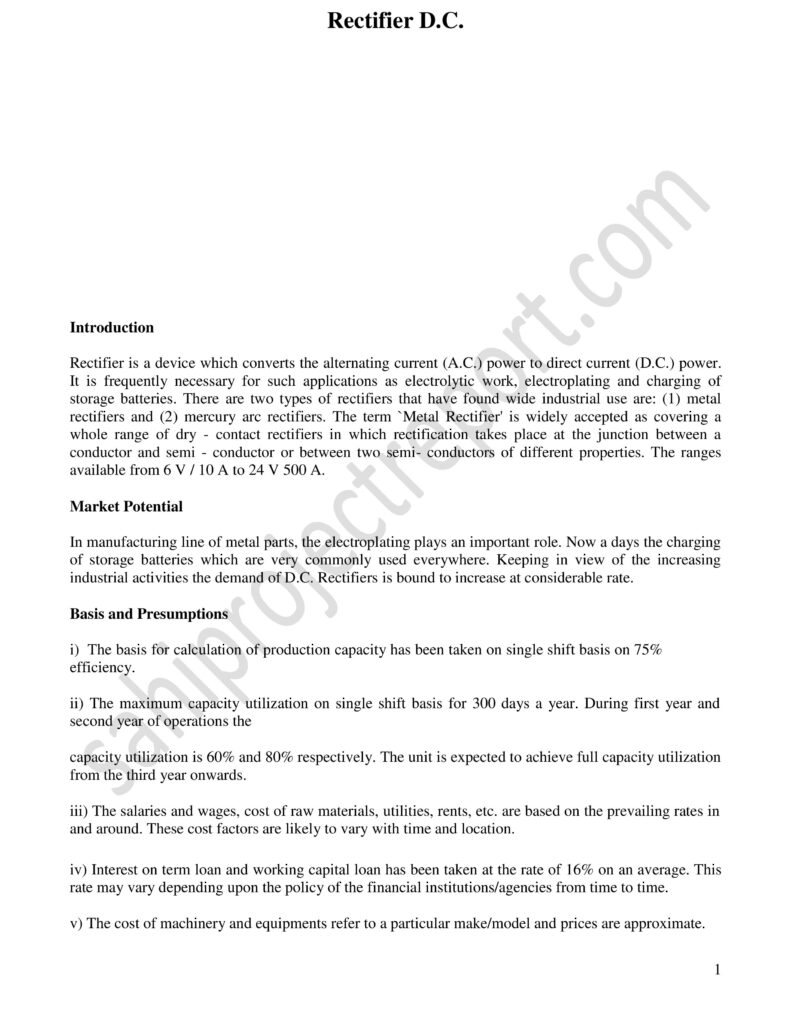 Rectifier D.C.

sahiprojectreport.com

Introduction

Rectifier is a device which converts the alternating current (A.C.) power to direct current (D.C.) power. It is frequently necessary for such applications as electrolytic work, electroplating and charging of storage batteries. There are two types of rectifiers that have found wide industrial use are: (1) metal rectifiers and (2) mercury arc rectifiers. The term `Metal Rectifier' is widely accepted as covering a whole range of dry - contact rectifiers in which rectification takes place at the junction between a conductor and semi - conductor or between two semi- conductors of different properties. The ranges available from 6 V / 10 A to 24 V 500 A.

Market Potential

In manufacturing line of metal parts, the electroplating plays an important role. Now a days the charging of storage batteries which are very commonly used everywhere. Keeping in view of the increasing industrial activities the demand of D.C. Rectifiers is bound to increase at considerable rate.

Basis and Presumptions

i) The basis for calculation of production capacity has been taken on single shift basis on 75% efficiency.

ii) The maximum capacity utilization on single shift basis for 300 days a year. During first year and second year of operations the

capacity utilization is 60% and 80% respectively. The unit is expected to achieve full capacity utilization from the third year onwards.

iii) The salaries and wages, cost of raw materials, utilities, rents, etc. are based on the prevailing rates in and around. These cost factors are likely to vary with time and location.

iv) Interest on term loan and working capital loan has been taken at the rate of 16% on an average. This rate may vary depending upon the policy of the financial institutions/agencies from time to time.

v) The cost of machinery and equipments refer to a particular make/model and prices are approximate.

1